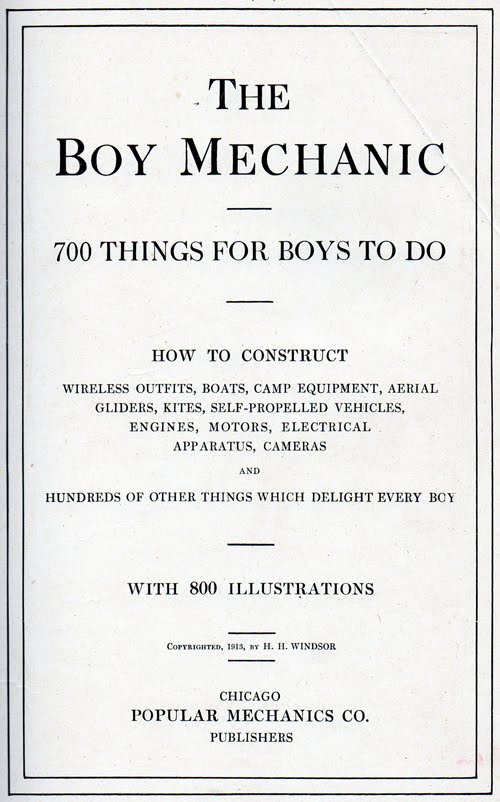 THE
BOY MECHANIC

700 THINGS FOR BOYS TO DO

HOW TO CONSTRUCT

WIRELESS OUTFITS, BOATS, CAMP EQUIPMENT, AERIAL GLIDERS, KITES, SELF-PROPELLED VEHICLES, ENGINES, MOTORS, ELECTRICAL APPARATUS, CAMERAS

AND

HUNDREDS OF OTHER THINGS WHICH DELIGHT EVERY BOY

WITH 800 ILLUSTRATIONS

COPYRIGHTED, 1913, BY H. H. WINDSOR

CHICAGO
POPULAR MECHANICS CO.
PUBLISHERS